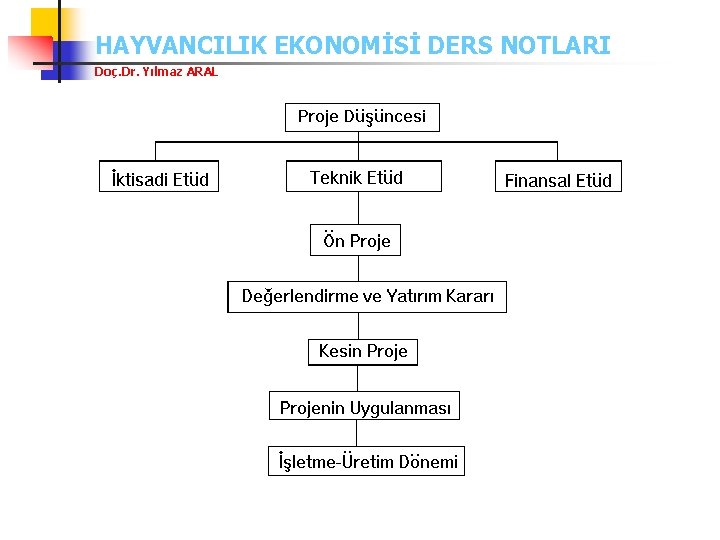 HAYVANCILIK EKONOMİSİ DERS NOTLARI
Doç.Dr. Yılmaz ARAL

Proje Düşüncesi

İktisadi Etüd

Teknik Etüd

Finansal Etüd

Ön Proje

Değerlendirme ve Yatırım Kararı

Kesin Proje

Projenin Uygulanması

İşletme-Üretim Dönemi